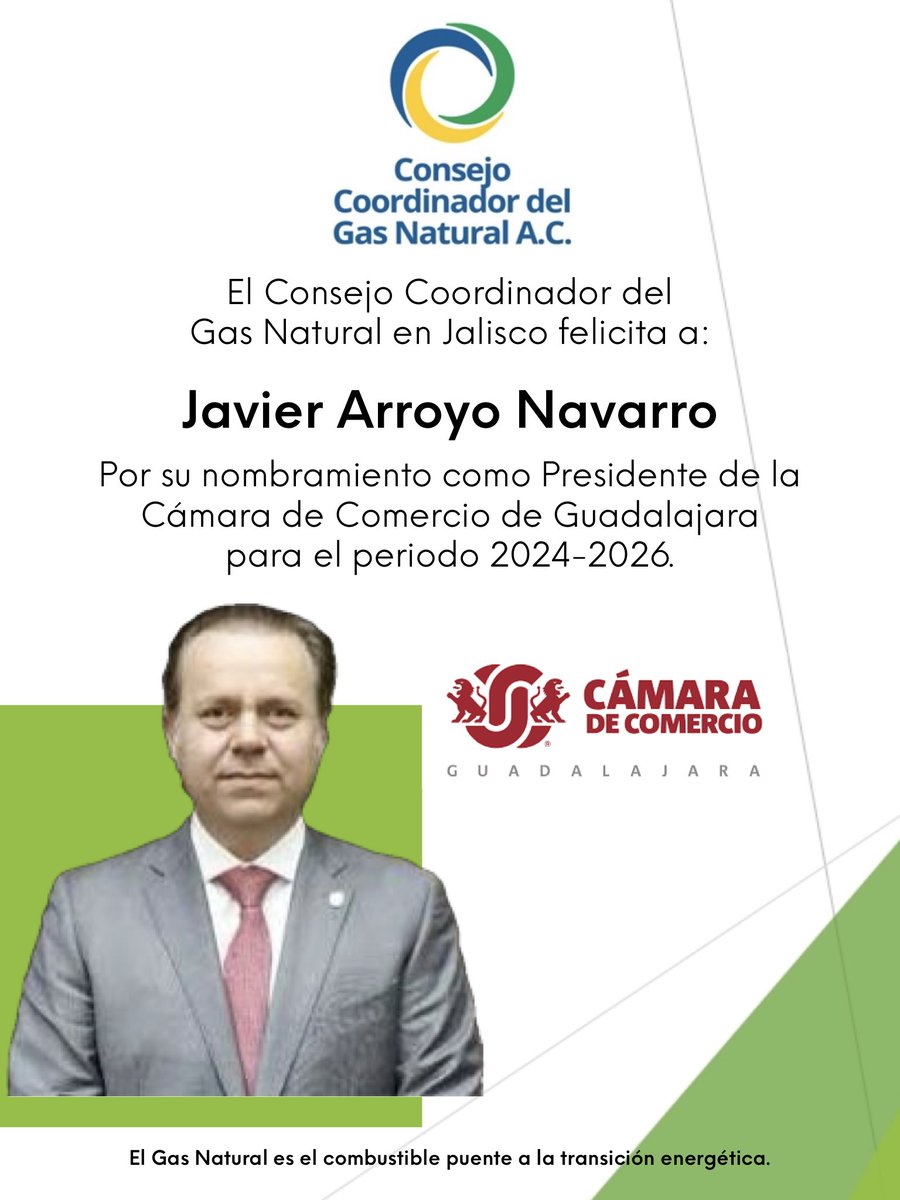 Consejo Coordinador del Gas Natural A.C.

El Consejo Coordinador del Gas Natural en Jalisco felicita a:

Javier Arroyo Navarro

Por su nombramiento como Presidente de la Cámara de Comercio de Guadalajara para el periodo 2024-2026.

CÁMARA DE COMERCIO
GUADALAJARA

El Gas Natural es el combustible puente a la transición energética.